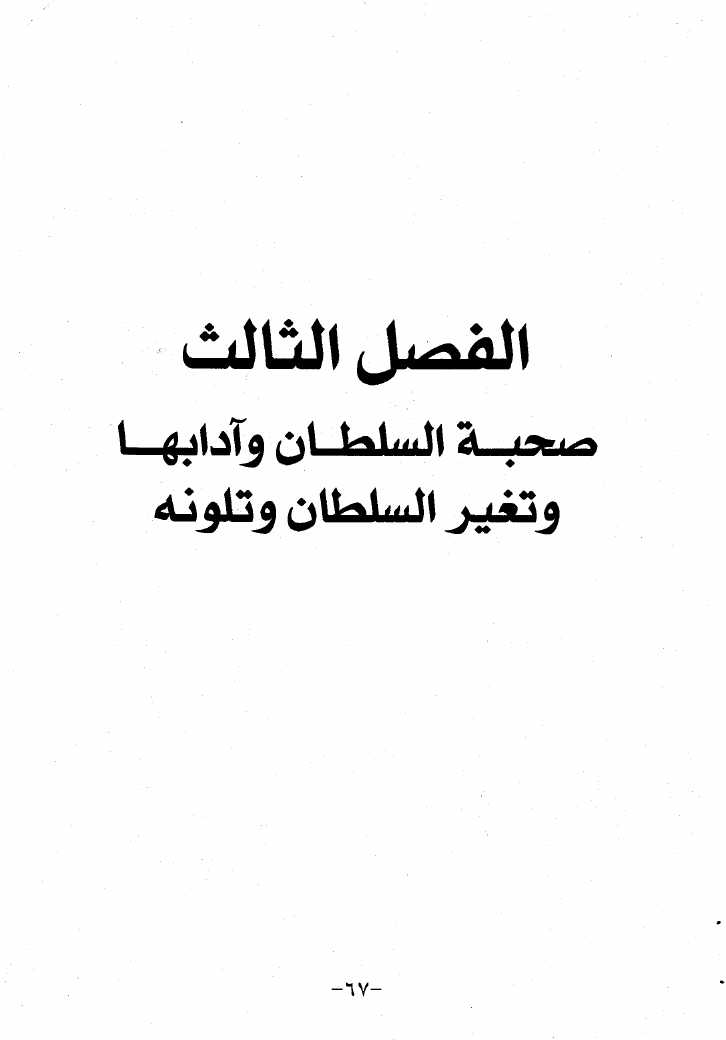 الفصل الثالث

صحبة السلطان وآدابها
وتغير السلطان وتلونه

-٦٧-